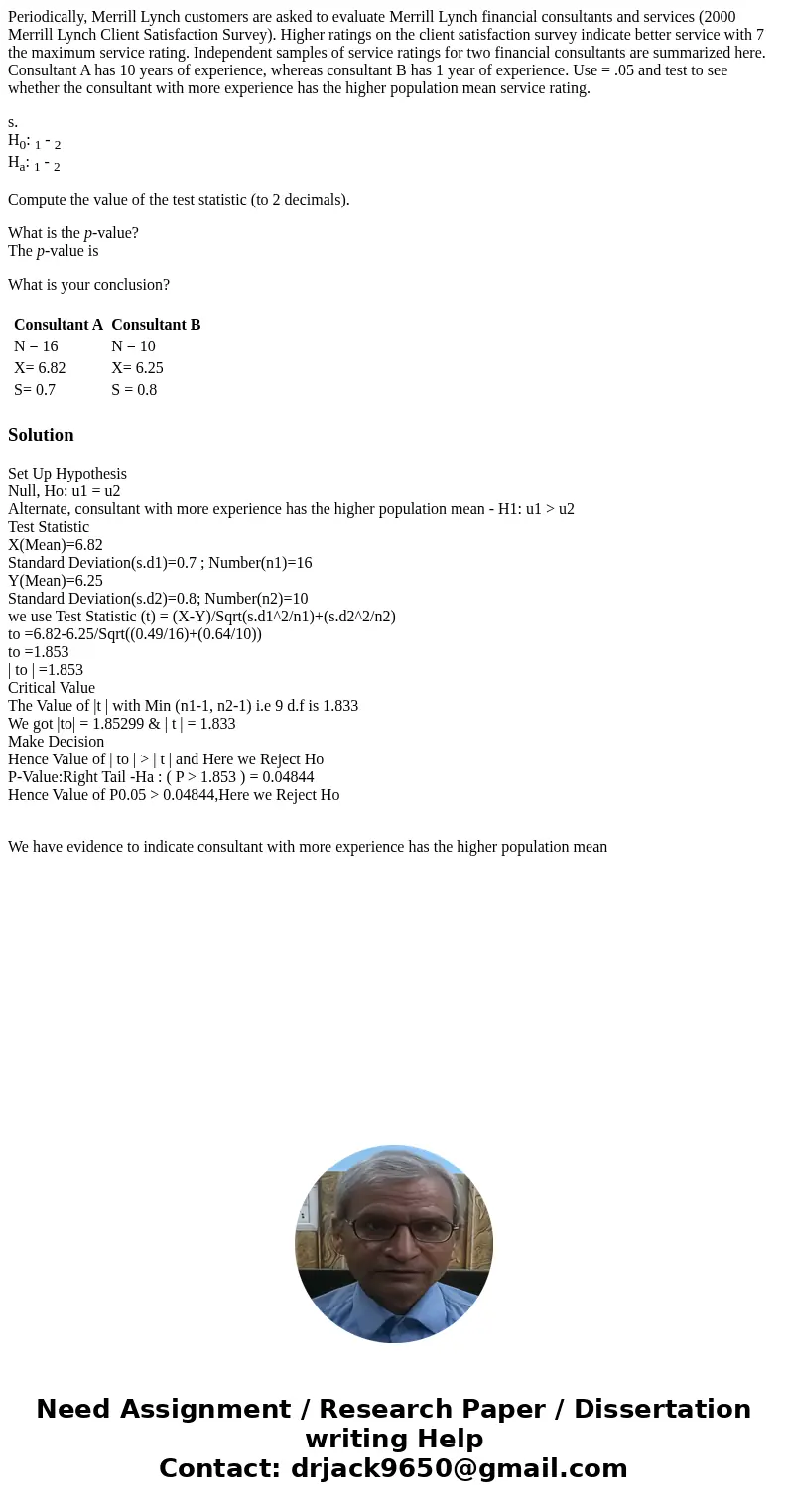 Periodically, Merrill Lynch customers are asked to evaluate Merrill Lynch financial consultants and services (2000 Merrill Lynch Client Satisfaction Survey). Higher ratings on the client satisfaction survey indicate better service with 7 the maximum service rating. Independent samples of service ratings for two financial consultants are summarized here. Consultant A has 10 years of experience, whereas consultant B has 1 year of experience. Use = .05 and test to see whether the consultant with more experience has the higher population mean service rating.

s.
$H_0$: $_1$ - $_2$
$H_a$: $_1$ - $_2$

Compute the value of the test statistic (to 2 decimals).

What is the p-value?
The p-value is

What is your conclusion?

| Consultant A | Consultant B |
|---|---|
| N = 16 | N = 10 |
| X= 6.82 | X= 6.25 |
| S= 0.7 | S = 0.8 |

Solution

Set Up Hypothesis
Null, Ho: u1 = u2
Alternate, consultant with more experience has the higher population mean - H1: u1 > u2
Test Statistic
X(Mean)=6.82
Standard Deviation(s.d1)=0.7 ; Number(n1)=16
Y(Mean)=6.25
Standard Deviation(s.d2)=0.8; Number(n2)=10
we use Test Statistic (t) = (X-Y)/Sqrt(s.d1^2/n1)+(s.d2^2/n2)
to =6.82-6.25/Sqrt((0.49/16)+(0.64/10))
to =1.853
| to | =1.853
Critical Value
The Value of |t | with Min (n1-1, n2-1) i.e 9 d.f is 1.833
We got |to| = 1.85299 & | t | = 1.833
Make Decision
Hence Value of | to | > | t | and Here we Reject Ho
P-Value:Right Tail -Ha : ( P > 1.853 ) = 0.04844
Hence Value of P0.05 > 0.04844,Here we Reject Ho

We have evidence to indicate consultant with more experience has the higher population mean

Need Assignment / Research Paper / Dissertation writing Help
Contact: drjack9650@gmail.com